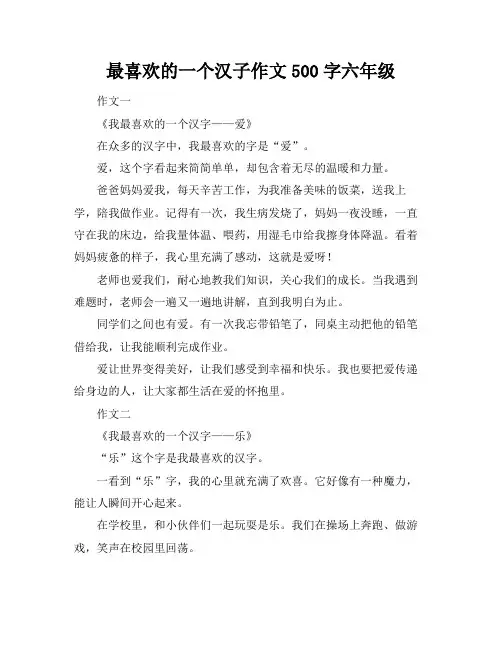 最喜欢的一个汉子作文 500 字六年级

作文一

《我最喜欢的一个汉字——爱》

在众多的汉字中，我最喜欢的字是“爱”。

爱，这个字看起来简简单单，却包含着无尽的温暖和力量。

爸爸妈妈爱我，每天辛苦工作，为我准备美味的饭菜，送我上学，陪我做作业。记得有一次，我生病发烧了，妈妈一夜没睡，一直守在我的床边，给我量体温、喂药，用湿毛巾给我擦身体降温。看着妈妈疲惫的样子，我心里充满了感动，这就是爱呀！

老师也爱我们，耐心地教我们知识，关心我们的成长。当我遇到难题时，老师会一遍又一遍地讲解，直到我明白为止。

同学们之间也有爱。有一次我忘带铅笔了，同桌主动把他的铅笔借给我，让我能顺利完成作业。

爱让世界变得美好，让我们感受到幸福和快乐。我也要把爱传递给身边的人，让大家都生活在爱的怀抱里。

作文二

《我最喜欢的一个汉字——乐》

“乐”这个字是我最喜欢的汉字。

一看到“乐”字，我的心里就充满了欢喜。它好像有一种魔力，能让人瞬间开心起来。

在学校里，和小伙伴们一起玩耍是乐。我们在操场上奔跑、做游戏，笑声在校园里回荡。